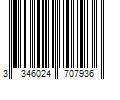 3 346024 707936